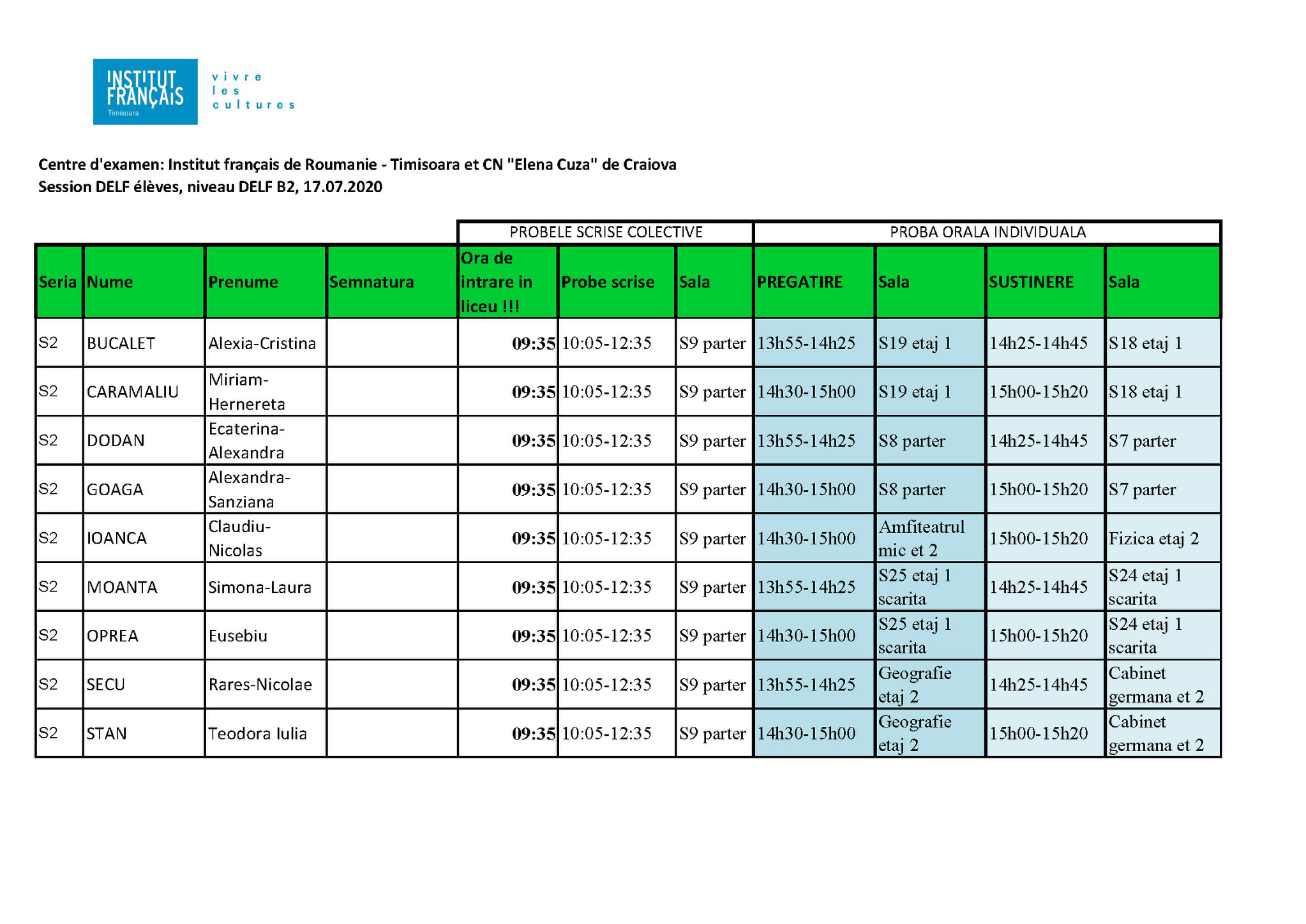 INSTITUT FRANÇAIS Timisoara

vivre les cultures

Centre d'examen: Institut français de Roumanie - Timisoara et CN "Elena Cuza" de Craiova
Session DELF élèves, niveau DELF B2, 17.07.2020

| | | | | PROBELE SCRISE COLECTIVE | | | PROBA ORALA INDIVIDUALA | | | |
|---|---|---|---|---|---|---|---|---|---|---|
| Seria | Nume | Prenume | Semnatura | Ora de intrare in liceu !!! | Probe scrise | Sala | PREGATIRE | Sala | SUSTINERE | Sala |
| S2 | BUCALET | Alexia-Cristina | | 09:35 | 10:05-12:35 | S9 parter | 13h55-14h25 | S19 etaj 1 | 14h25-14h45 | S18 etaj 1 |
| S2 | CARAMALIU | Miriam-Hernereta | | 09:35 | 10:05-12:35 | S9 parter | 14h30-15h00 | S19 etaj 1 | 15h00-15h20 | S18 etaj 1 |
| S2 | DODAN | Ecaterina-Alexandra | | 09:35 | 10:05-12:35 | S9 parter | 13h55-14h25 | S8 parter | 14h25-14h45 | S7 parter |
| S2 | GOAGA | Alexandra-Sanziana | | 09:35 | 10:05-12:35 | S9 parter | 14h30-15h00 | S8 parter | 15h00-15h20 | S7 parter |
| S2 | IOANCA | Claudiu-Nicolas | | 09:35 | 10:05-12:35 | S9 parter | 14h30-15h00 | Amfiteatrul mic et 2 | 15h00-15h20 | Fizica etaj 2 |
| S2 | MOANTA | Simona-Laura | | 09:35 | 10:05-12:35 | S9 parter | 13h55-14h25 | S25 etaj 1 scarita | 14h25-14h45 | S24 etaj 1 scarita |
| S2 | OPREA | Eusebiu | | 09:35 | 10:05-12:35 | S9 parter | 14h30-15h00 | S25 etaj 1 scarita | 15h00-15h20 | S24 etaj 1 scarita |
| S2 | SECU | Rares-Nicolae | | 09:35 | 10:05-12:35 | S9 parter | 13h55-14h25 | Geografie etaj 2 | 14h25-14h45 | Cabinet germana et 2 |
| S2 | STAN | Teodora Iulia | | 09:35 | 10:05-12:35 | S9 parter | 14h30-15h00 | Geografie etaj 2 | 15h00-15h20 | Cabinet germana et 2 |